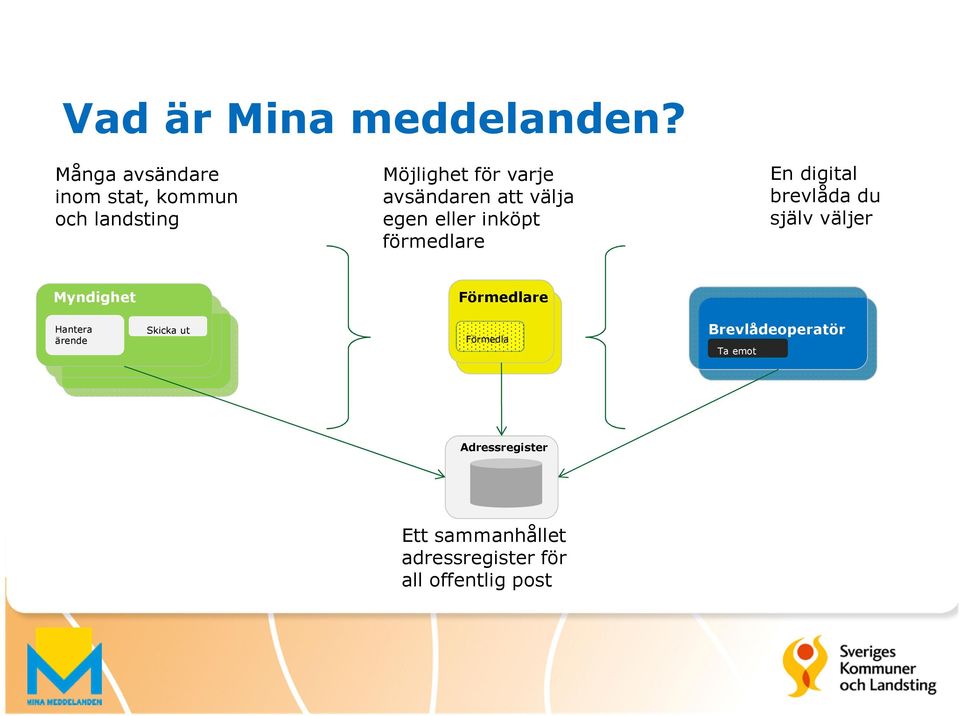 Vad är Mina meddelanden?

Många avsändare inom stat, kommun och landsting

Möjlighet för varje avsändaren att välja egen eller inköpt förmedlare

En digital brevlåda du själv väljer

Myndighet

Hantera ärende

Skicka ut

Förmedlare

Förmedla

Brevlådeoperatör

Ta emot

Adressregister

Ett sammanhållet adressregister för all offentlig post

MINA MEDDELANDEN

Sveriges Kommuner och Landsting